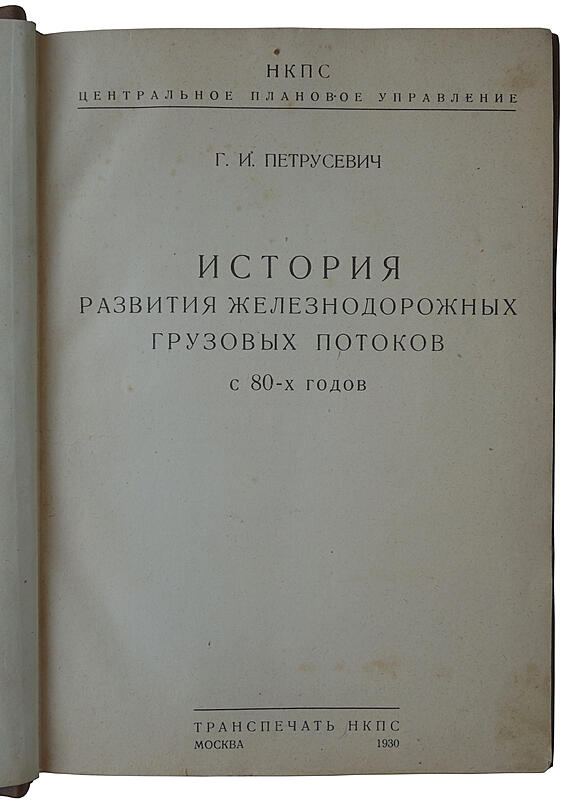 НКПС
ЦЕНТРАЛЬНОЕ ПЛАНОВОЕ УПРАВЛЕНИЕ

Г. И. ПЕТРУСЕВИЧ

ИСТОРИЯ
РАЗВИТИЯ ЖЕЛЕЗНОДОРОЖНЫХ
ГРУЗОВЫХ ПОТОКОВ
с 80-х годов

ТРАНСПЕЧАТЬ НКПС
МОСКВА 1930